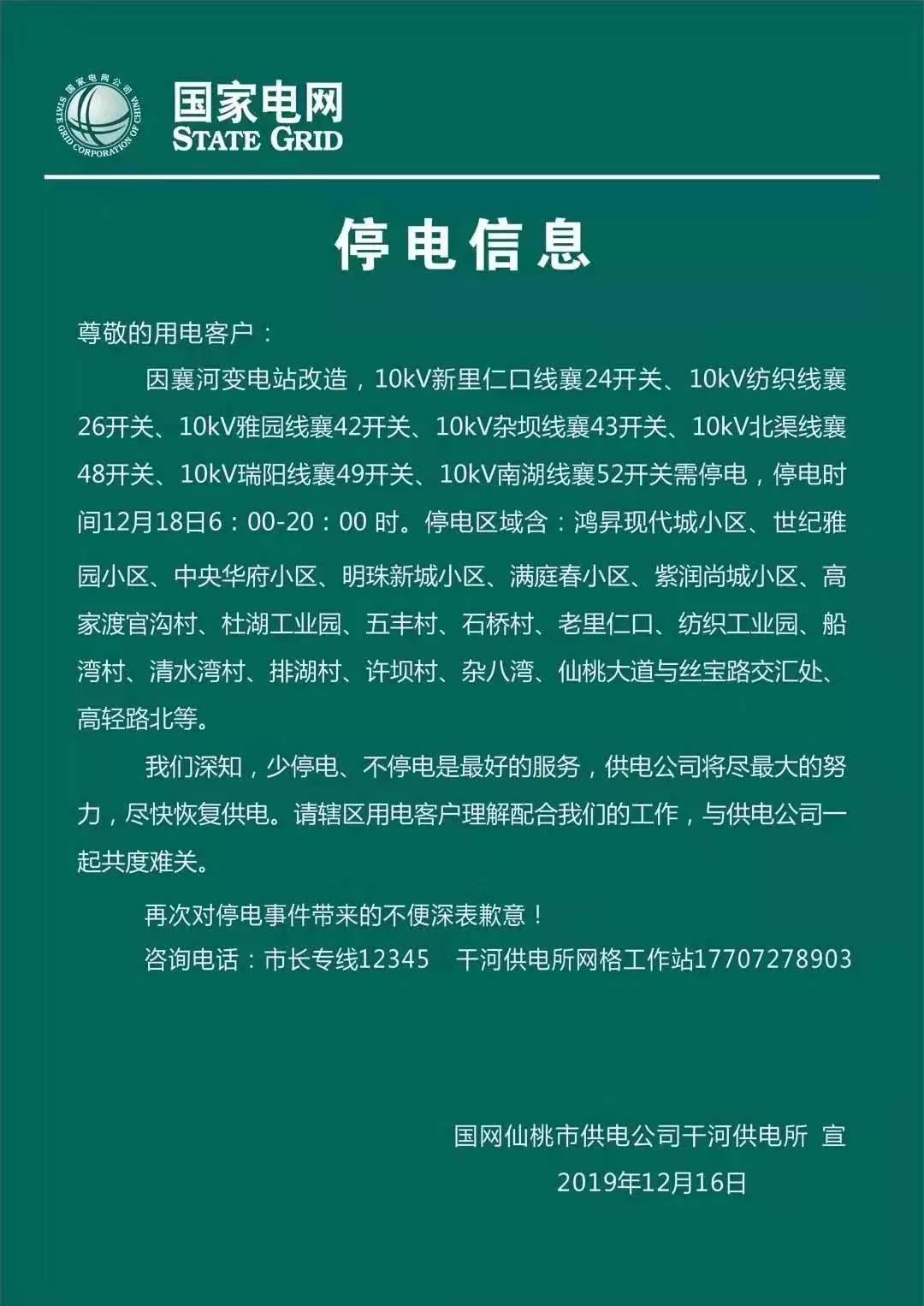 国家电网公司 STATE GRID CORPORATION OF CHINA

国家电网
STATE GRID

停电信息

尊敬的用电客户：

因襄河变电站改造，10kV新里仁口线襄24开关、10kV纺织线襄26开关、10kV雅园线襄42开关、10kV杂坝线襄43开关、10kV北渠线襄48开关、10kV瑞阳线襄49开关、10kV南湖线襄52开关需停电，停电时间12月18日6：00-20：00 时。停电区域含：鸿昇现代城小区、世纪雅园小区、中央华府小区、明珠新城小区、满庭春小区、紫润尚城小区、高家渡官沟村、杜湖工业园、五丰村、石桥村、老里仁口、纺织工业园、船湾村、清水湾村、排湖村、许坝村、杂八湾、仙桃大道与丝宝路交汇处、高轻路北等。

我们深知，少停电、不停电是最好的服务，供电公司将尽最大的努力，尽快恢复供电。请辖区用电客户理解配合我们的工作，与供电公司一起共度难关。

再次对停电事件带来的不便深表歉意！

咨询电话：市长专线12345　干河供电所网格工作站17707278903

国网仙桃市供电公司干河供电所 宣
2019年12月16日